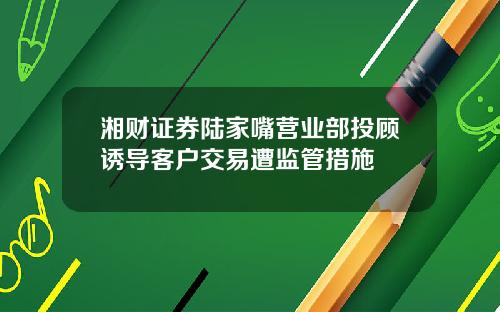 湘财证券陆家嘴营业部投顾诱导客户交易遭监管措施